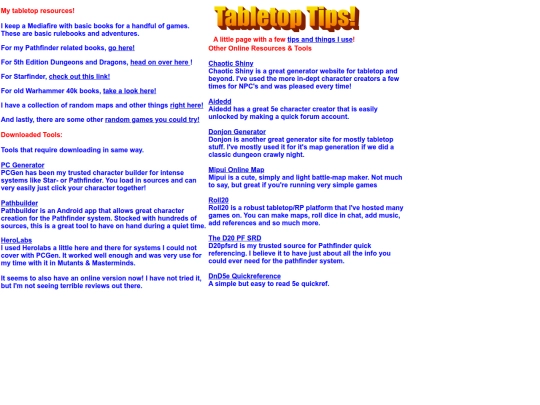 My tabletop resources!

I keep a Mediafire with basic books for a handful of games. These are basic rulebooks and adventures.

For my Pathfinder related books, go here!

For 5th Edition Dungeons and Dragons, head on over here !

For Starfinder, check out this link!

For old Warhammer 40k books, take a look here!

I have a collection of random maps and other things right here!

And lastly, there are some other random games you could try!

Downloaded Tools:

Tools that require downloading in same way.

PC Generator
PCGen has been my trusted character builder for intense systems like Star- or Pathfinder. You load in sources and can very easily just click your character together!

Pathbuilder
Pathbuilder is an Android app that allows great character creation for the Pathfinder system. Stocked with hundreds of sources, this is a great tool to have on hand during a quiet time.

HeroLabs
I used Herolabs a little here and there for systems I could not cover with PCGen. It worked well enough and was very use for my time with it in Mutants & Masterminds.

It seems to also have an online version now! I have not tried it, but I'm not seeing terrible reviews out there.

Tabletop Tips!

A little page with a few tips and things I use!

Other Online Resources & Tools

Chaotic Shiny
Chaotic Shiny is a great generator website for tabletop and beyond. I've used the more in-dept character creators a few times for NPC's and was pleased every time!

Aidedd
Aidedd has a great 5e character creator that is easily unlocked by making a quick forum account.

Donjon Generator
Donjon is another great generator site for mostly tabletop stuff. I've mostly used it for it's map generation if we did a classic dungeon crawly night.

Mipui Online Map
Mipui is a cute, simply and light battle-map maker. Not much to say, but great if you're running very simple games

Roll20
Roll20 is a robust tabletop/RP platform that I've hosted many games on. You can make maps, roll dice in chat, add music, add references and so much more.

The D20 PF SRD
D20pfsrd is my trusted source for Pathfinder quick referencing. I believe it to have just about all the info you could ever need for the pathfinder system.

DnD5e Quickreference
A simple but easy to read 5e quickref.